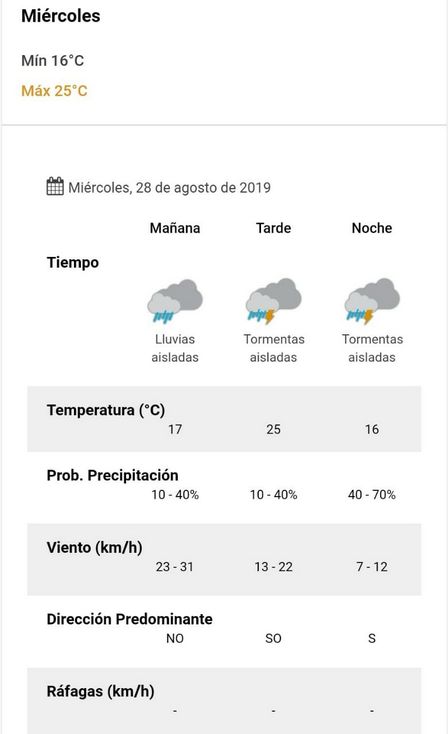 Miércoles

Mín 16°C

Máx 25°C

Miércoles, 28 de agosto de 2019

| | Mañana | Tarde | Noche |
|---|---|---|---|
| Tiempo | Lluvias aisladas | Tormentas aisladas | Tormentas aisladas |
| Temperatura (°C) | 17 | 25 | 16 |
| Prob. Precipitación | 10 - 40% | 10 - 40% | 40 - 70% |
| Viento (km/h) | 23 - 31 | 13 - 22 | 7 - 12 |
| Dirección Predominante | NO | SO | S |
| Ráfagas (km/h) | - | - | - |